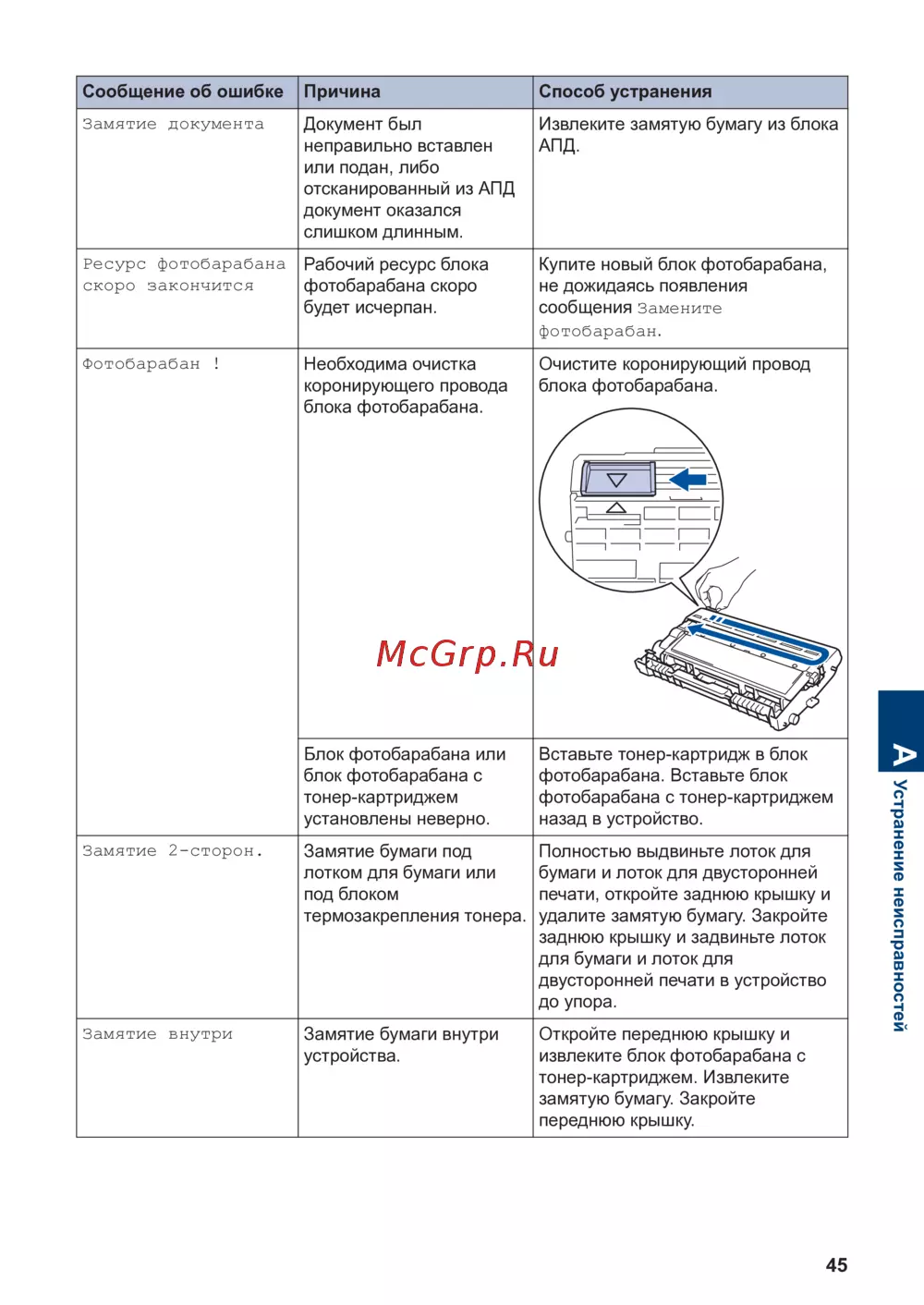 | Сообщение об ошибке | Причина | Способ устранения |
|---|---|---|
| Замятие документа | Документ был неправильно вставлен или подан, либо отсканированный из АПД документ оказался слишком длинным. | Извлеките замятую бумагу из блока АПД. |
| Ресурс фотобарабана скоро закончится | Рабочий ресурс блока фотобарабана скоро будет исчерпан. | Купите новый блок фотобарабана, не дожидаясь появления сообщения Замените фотобарабан. |
| Фотобарабан ! | Необходима очистка коронирующего провода блока фотобарабана. | Очистите коронирующий провод блока фотобарабана. |
| | Блок фотобарабана или блок фотобарабана с тонер-картриджем установлены неверно. | Вставьте тонер-картридж в блок фотобарабана. Вставьте блок фотобарабана с тонер-картриджем назад в устройство. |
| Замятие 2-сторон. | Замятие бумаги под лотком для бумаги или под блоком термозакрепления тонера. | Полностью выдвиньте лоток для бумаги и лоток для двусторонней печати, откройте заднюю крышку и удалите замятую бумагу. Закройте заднюю крышку и задвиньте лоток для бумаги и лоток для двусторонней печати в устройство до упора. |
| Замятие внутри | Замятие бумаги внутри устройства. | Откройте переднюю крышку и извлеките блок фотобарабана с тонер-картриджем. Извлеките замятую бумагу. Закройте переднюю крышку. |

McGrp.Ru

A Устранение неисправностей

45